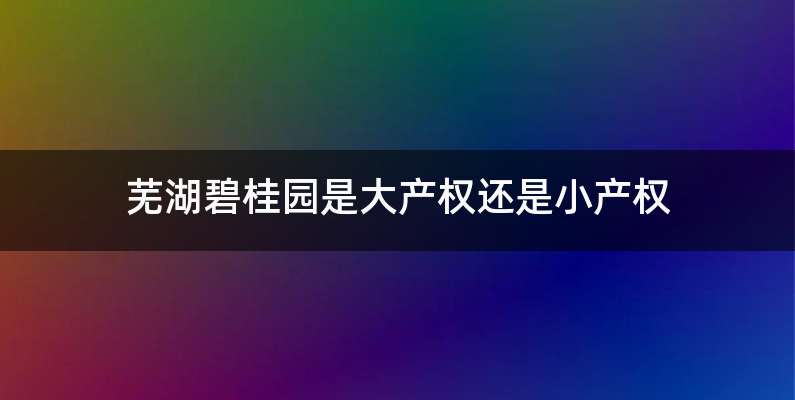 芜湖碧桂园是大产权还是小产权